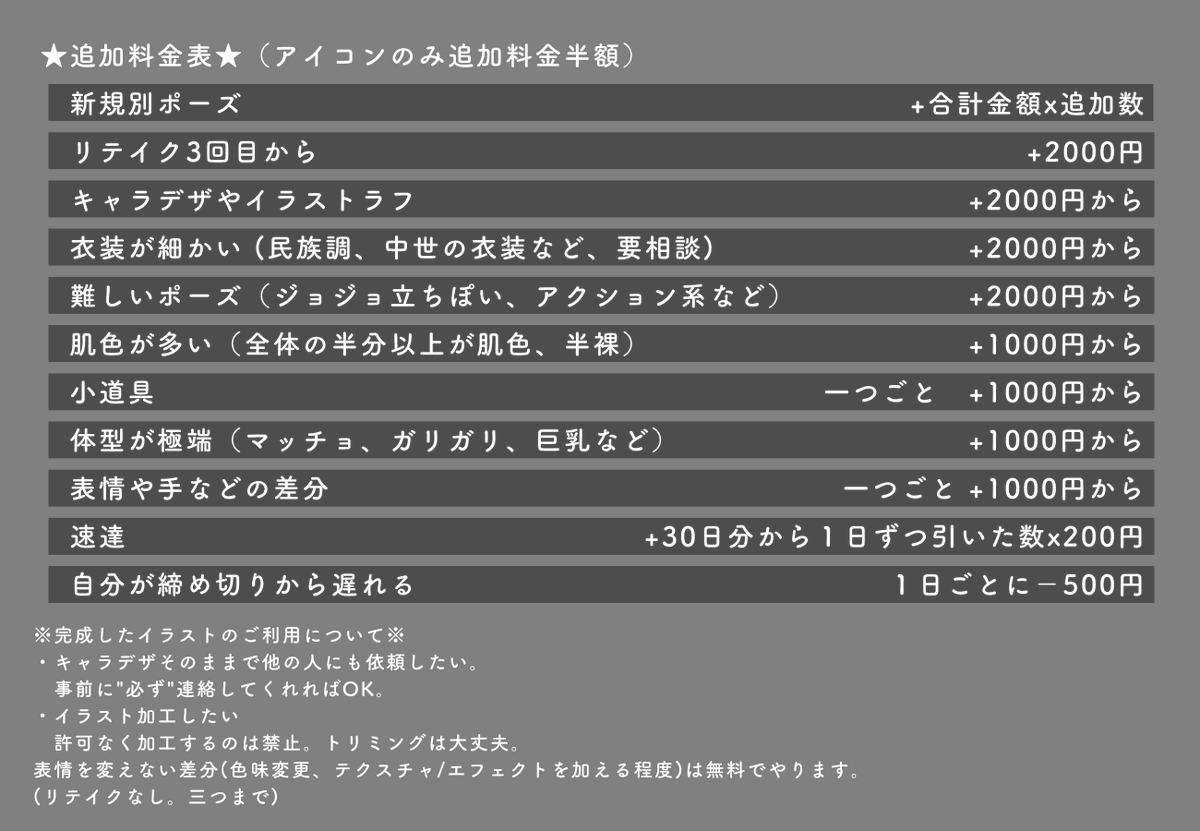 ★追加料金表★（アイコンのみ追加料金半額）

新規別ポーズ +合計金額x追加数

リテイク3回目から +2000円

キャラデザやイラストラフ +2000円から

衣装が細かい（民族調、中世の衣装など、要相談） +2000円から

難しいポーズ（ジョジョ立ちぽい、アクション系など） +2000円から

肌色が多い（全体の半分以上が肌色、半裸） +1000円から

小道具 一つごと +1000円から

体型が極端（マッチョ、ガリガリ、巨乳など） +1000円から

表情や手などの差分 一つごと +1000円から

速達 +30日分から1日ずつ引いた数x200円

自分が締め切りから遅れる 1日ごとに－500円

※完成したイラストのご利用について※
・キャラデザそのままで他の人にも依頼したい。
事前に"必ず"連絡してくれればOK。
・イラスト加工したい
許可なく加工するのは禁止。トリミングは大丈夫。
表情を変えない差分(色味変更、テクスチャ/エフェクトを加える程度)は無料でやります。
(リテイクなし。三つまで)